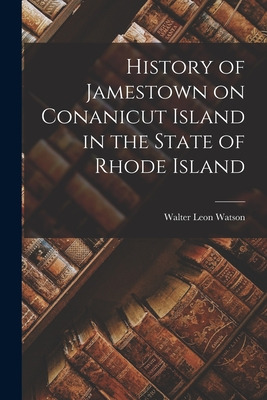 History of Jamestown on Conanicut Island in the State of Rhode Island

Walter Leon Watson